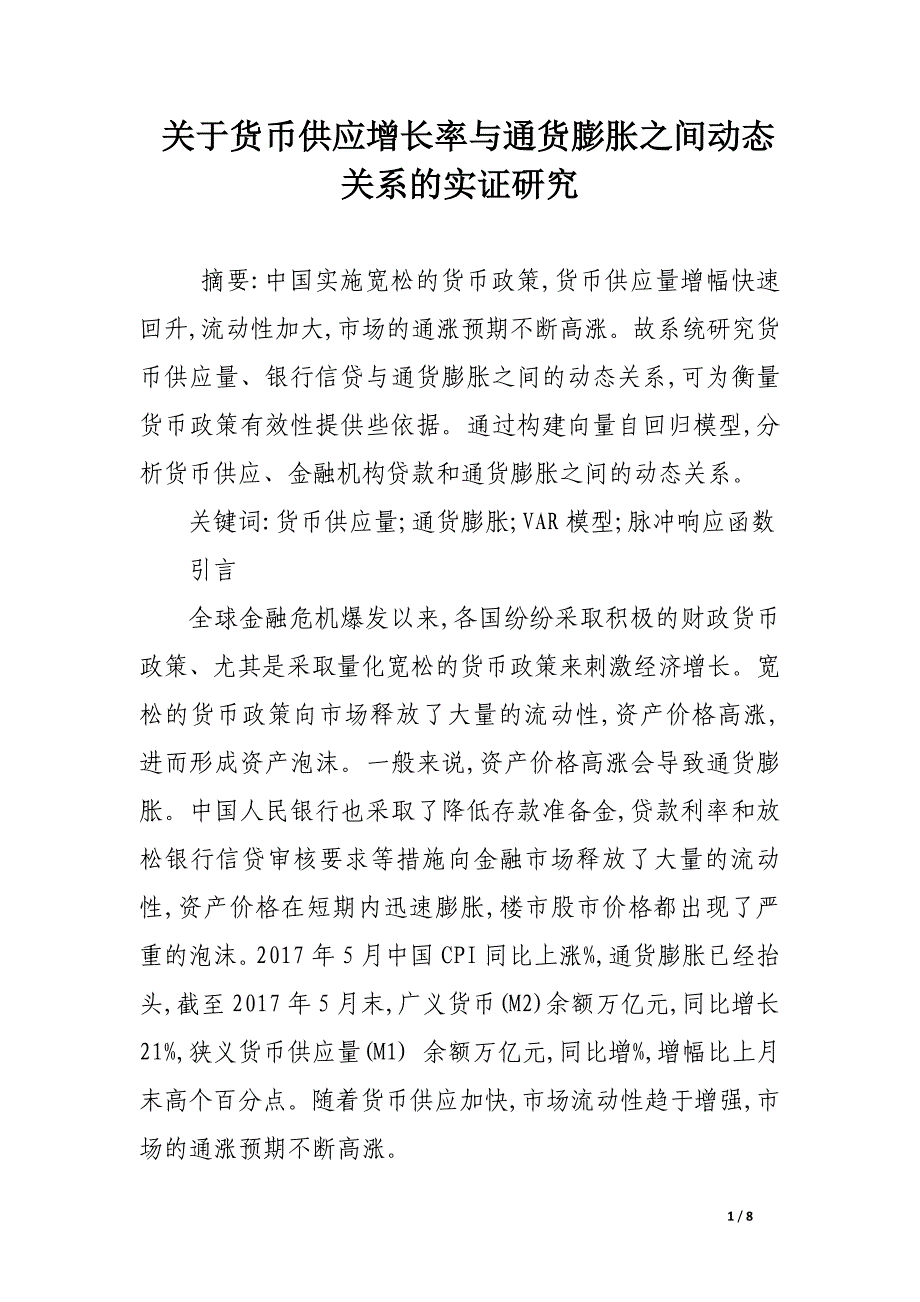 关于货币供应增长率与通货膨胀之间动态关系的实证研究

摘要:中国实施宽松的货币政策,货币供应量增幅快速回升,流动性加大,市场的通涨预期不断高涨。故系统研究货币供应量、银行信贷与通货膨胀之间的动态关系,可为衡量货币政策有效性提供些依据。通过构建向量自回归模型,分析货币供应、金融机构贷款和通货膨胀之间的动态关系。

关键词:货币供应量;通货膨胀;VAR模型;脉冲响应函数

引言

全球金融危机爆发以来,各国纷纷采取积极的财政货币政策、尤其是采取量化宽松的货币政策来刺激经济增长。宽松的货币政策向市场释放了大量的流动性,资产价格高涨,进而形成资产泡沫。一般来说,资产价格高涨会导致通货膨胀。中国人民银行也采取了降低存款准备金,贷款利率和放松银行信贷审核要求等措施向金融市场释放了大量的流动性,资产价格在短期内迅速膨胀,楼市股市价格都出现了严重的泡沫。2017年5月中国CPI同比上涨%,通货膨胀已经抬头,截至2017年5月末,广义货币(M2)余额万亿元,同比增长21%,狭义货币供应量(M1) 余额万亿元,同比增%,增幅比上月末高个百分点。随着货币供应加快,市场流动性趋于增强,市场的通涨预期不断高涨。

1 / 8